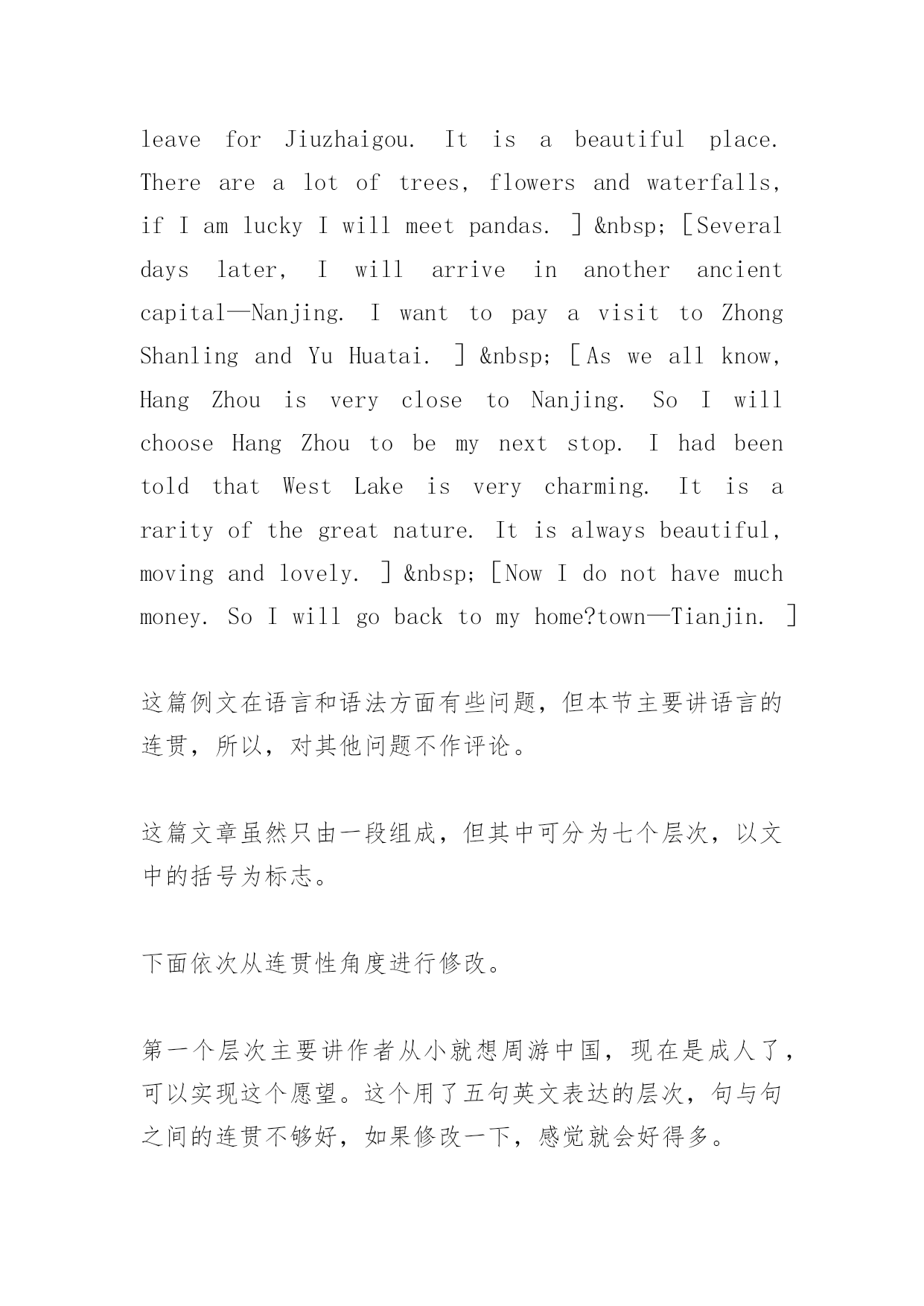 leave for Jiuzhaigou. It is a beautiful place. There are a lot of trees, flowers and waterfalls, if I am lucky I will meet pandas. ] &nbsp; [Several days later, I will arrive in another ancient capital—Nanjing. I want to pay a visit to Zhong Shanling and Yu Huatai. ] &nbsp; [As we all know, Hang Zhou is very close to Nanjing. So I will choose Hang Zhou to be my next stop. I had been told that West Lake is very charming. It is a rarity of the great nature. It is always beautiful, moving and lovely. ] &nbsp; [Now I do not have much money. So I will go back to my home?town—Tianjin. ]

这篇例文在语言和语法方面有些问题，但本节主要讲语言的连贯，所以，对其他问题不作评论。

这篇文章虽然只由一段组成，但其中可分为七个层次，以文中的括号为标志。

下面依次从连贯性角度进行修改。

第一个层次主要讲作者从小就想周游中国，现在是成人了，可以实现这个愿望。这个用了五句英文表达的层次，句与句之间的连贯不够好，如果修改一下，感觉就会好得多。